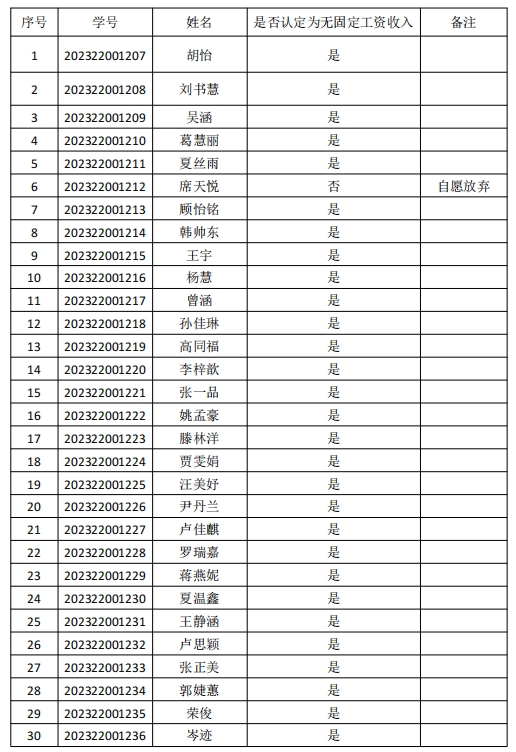 | 序号 | 学号 | 姓名 | 是否认定为无固定工资收入 | 备注 |
|---|---|---|---|---|
| 1 | 202322001207 | 胡怡 | 是 | |
| 2 | 202322001208 | 刘书慧 | 是 | |
| 3 | 202322001209 | 吴涵 | 是 | |
| 4 | 202322001210 | 葛慧丽 | 是 | |
| 5 | 202322001211 | 夏丝雨 | 是 | |
| 6 | 202322001212 | 席天悦 | 否 | 自愿放弃 |
| 7 | 202322001213 | 顾怡铭 | 是 | |
| 8 | 202322001214 | 韩帅东 | 是 | |
| 9 | 202322001215 | 王宇 | 是 | |
| 10 | 202322001216 | 杨慧 | 是 | |
| 11 | 202322001217 | 曾涵 | 是 | |
| 12 | 202322001218 | 孙佳琳 | 是 | |
| 13 | 202322001219 | 高同福 | 是 | |
| 14 | 202322001220 | 李梓歆 | 是 | |
| 15 | 202322001221 | 张一品 | 是 | |
| 16 | 202322001222 | 姚孟豪 | 是 | |
| 17 | 202322001223 | 滕林洋 | 是 | |
| 18 | 202322001224 | 贾雯娟 | 是 | |
| 19 | 202322001225 | 汪美好 | 是 | |
| 20 | 202322001226 | 尹丹兰 | 是 | |
| 21 | 202322001227 | 卢佳麒 | 是 | |
| 22 | 202322001228 | 罗瑞嘉 | 是 | |
| 23 | 202322001229 | 蒋燕妮 | 是 | |
| 24 | 202322001230 | 夏温鑫 | 是 | |
| 25 | 202322001231 | 王静涵 | 是 | |
| 26 | 202322001232 | 卢思颖 | 是 | |
| 27 | 202322001233 | 张正美 | 是 | |
| 28 | 202322001234 | 郭婕蕙 | 是 | |
| 29 | 202322001235 | 荣俊 | 是 | |
| 30 | 202322001236 | 岑迹 | 是 | |